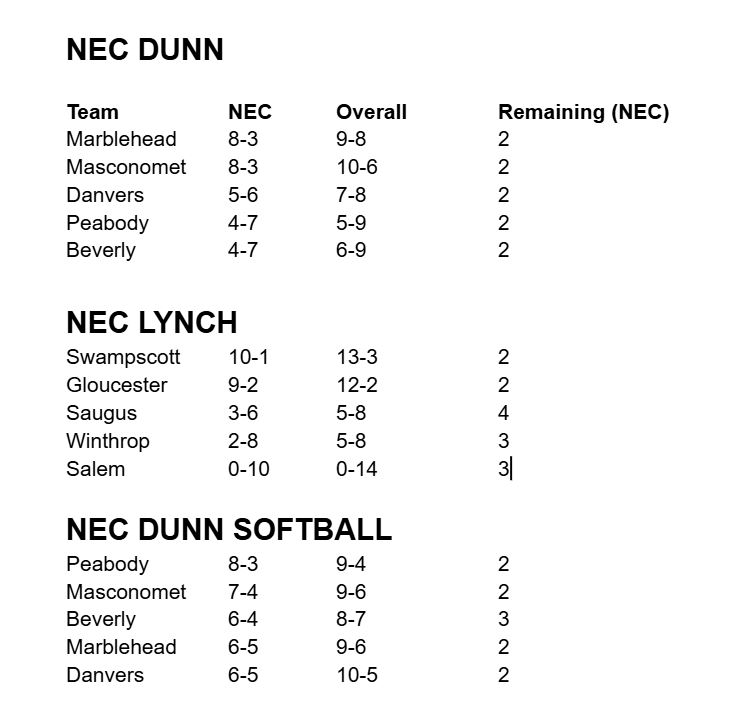 NEC DUNN

| Team | NEC | Overall | Remaining (NEC) |
|---|---|---|---|
| Marblehead | 8-3 | 9-8 | 2 |
| Masconomet | 8-3 | 10-6 | 2 |
| Danvers | 5-6 | 7-8 | 2 |
| Peabody | 4-7 | 5-9 | 2 |
| Beverly | 4-7 | 6-9 | 2 |

NEC LYNCH

| | | | |
|---|---|---|---|
| Swampscott | 10-1 | 13-3 | 2 |
| Gloucester | 9-2 | 12-2 | 2 |
| Saugus | 3-6 | 5-8 | 4 |
| Winthrop | 2-8 | 5-8 | 3 |
| Salem | 0-10 | 0-14 | 3 |

NEC DUNN SOFTBALL

| | | | |
|---|---|---|---|
| Peabody | 8-3 | 9-4 | 2 |
| Masconomet | 7-4 | 9-6 | 2 |
| Beverly | 6-4 | 8-7 | 3 |
| Marblehead | 6-5 | 9-6 | 2 |
| Danvers | 6-5 | 10-5 | 2 |